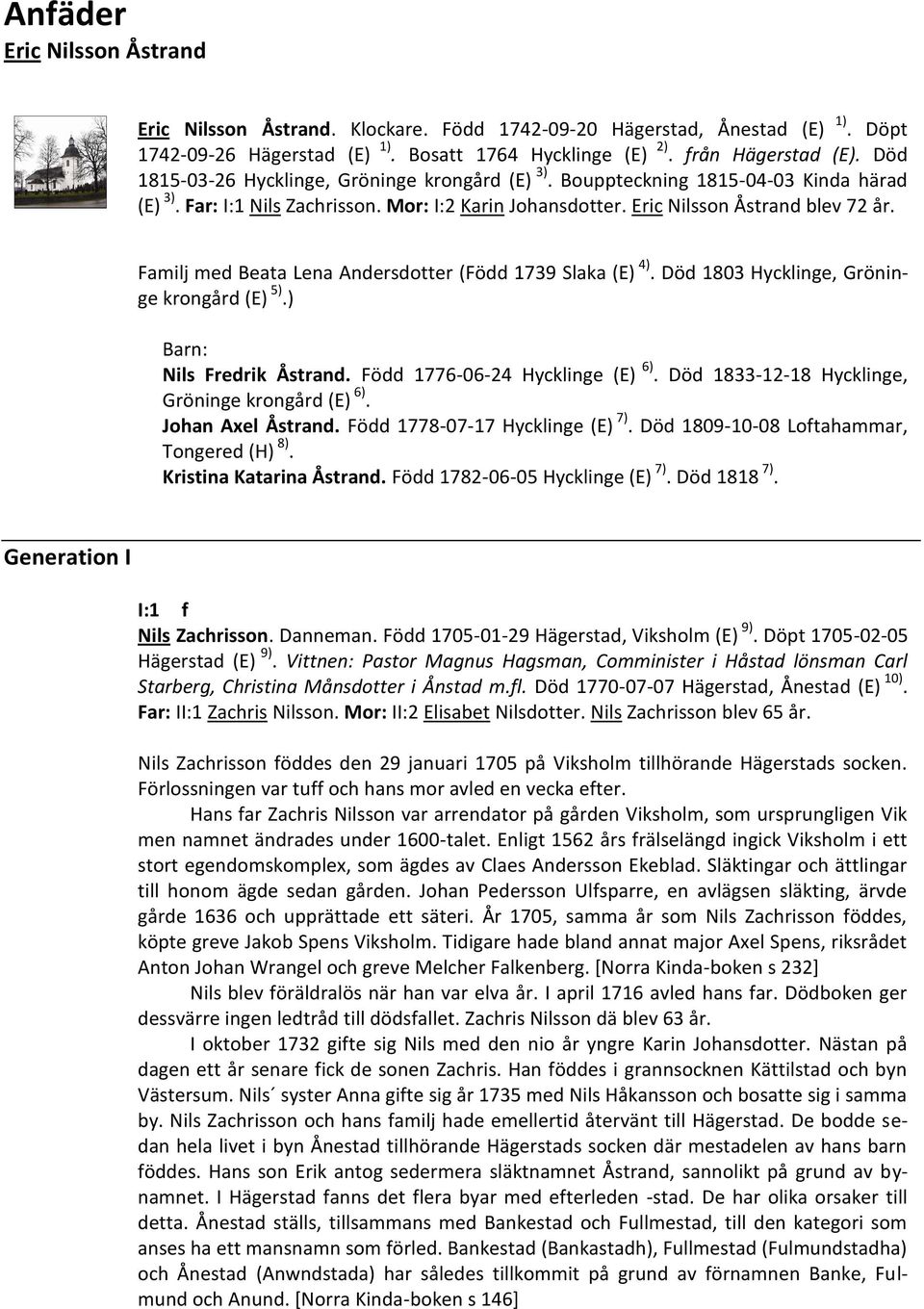 Anfäder
Eric Nilsson Åstrand

Eric Nilsson Åstrand. Klockare. Född 1742-09-20 Hägerstad, Ånestad (E) $^{1)}$. Döpt 1742-09-26 Hägerstad (E) $^{1)}$. Bosatt 1764 Hycklinge (E) $^{2)}$. från Hägerstad (E). Död 1815-03-26 Hycklinge, Gröninge krongård (E) $^{3)}$. Bouppteckning 1815-04-03 Kinda härad (E) $^{3)}$. Far: I:1 Nils Zachrisson. Mor: I:2 Karin Johansdotter. Eric Nilsson Åstrand blev 72 år.

Familj med Beata Lena Andersdotter (Född 1739 Slaka (E) $^{4)}$. Död 1803 Hycklinge, Gröninge krongård (E) $^{5)}$.)

Barn:
Nils Fredrik Åstrand. Född 1776-06-24 Hycklinge (E) $^{6)}$. Död 1833-12-18 Hycklinge, Gröninge krongård (E) $^{6)}$.
Johan Axel Åstrand. Född 1778-07-17 Hycklinge (E) $^{7)}$. Död 1809-10-08 Loftahammar, Tongered (H) $^{8)}$.
Kristina Katarina Åstrand. Född 1782-06-05 Hycklinge (E) $^{7)}$. Död 1818 $^{7)}$.

Generation I

I:1 f
Nils Zachrisson. Danneman. Född 1705-01-29 Hägerstad, Viksholm (E) $^{9)}$. Döpt 1705-02-05 Hägerstad (E) $^{9)}$. Vittnen: Pastor Magnus Hagsman, Comminister i Håstad lönsman Carl Starberg, Christina Månsdotter i Ånstad m.fl. Död 1770-07-07 Hägerstad, Ånestad (E) $^{10)}$. Far: II:1 Zachris Nilsson. Mor: II:2 Elisabet Nilsdotter. Nils Zachrisson blev 65 år.

Nils Zachrisson föddes den 29 januari 1705 på Viksholm tillhörande Hägerstads socken. Förlossningen var tuff och hans mor avled en vecka efter.
Hans far Zachris Nilsson var arrendator på gården Viksholm, som ursprungligen Vik men namnet ändrades under 1600-talet. Enligt 1562 års frälselängd ingick Viksholm i ett stort egendomskomplex, som ägdes av Claes Andersson Ekeblad. Släktingar och ättlingar till honom ägde sedan gården. Johan Pedersson Ulfsparre, en avlägsen släkting, ärvde gårde 1636 och upprättade ett säteri. År 1705, samma år som Nils Zachrisson föddes, köpte greve Jakob Spens Viksholm. Tidigare hade bland annat major Axel Spens, riksrådet Anton Johan Wrangel och greve Melcher Falkenberg. [Norra Kinda-boken s 232]
Nils blev föräldralös när han var elva år. I april 1716 avled hans far. Dödboken ger dessvärre ingen ledtråd till dödsfallet. Zachris Nilsson dä blev 63 år.
I oktober 1732 gifte sig Nils med den nio år yngre Karin Johansdotter. Nästan på dagen ett år senare fick de sonen Zachris. Han föddes i grannsocknen Kättilstad och byn Västersum. Nils´ syster Anna gifte sig år 1735 med Nils Håkansson och bosatte sig i samma by. Nils Zachrisson och hans familj hade emellertid återvänt till Hägerstad. De bodde sedan hela livet i byn Ånestad tillhörande Hägerstads socken där mestadelen av hans barn föddes. Hans son Erik antog sedermera släktnamnet Åstrand, sannolikt på grund av bynamnet. I Hägerstad fanns det flera byar med efterleden -stad. De har olika orsaker till detta. Ånestad ställs, tillsammans med Bankestad och Fullmestad, till den kategori som anses ha ett mansnamn som förled. Bankestad (Bankastadh), Fullmestad (Fulmundstadha) och Ånestad (Anwndstada) har således tillkommit på grund av förnamnen Banke, Fulmund och Anund. [Norra Kinda-boken s 146]